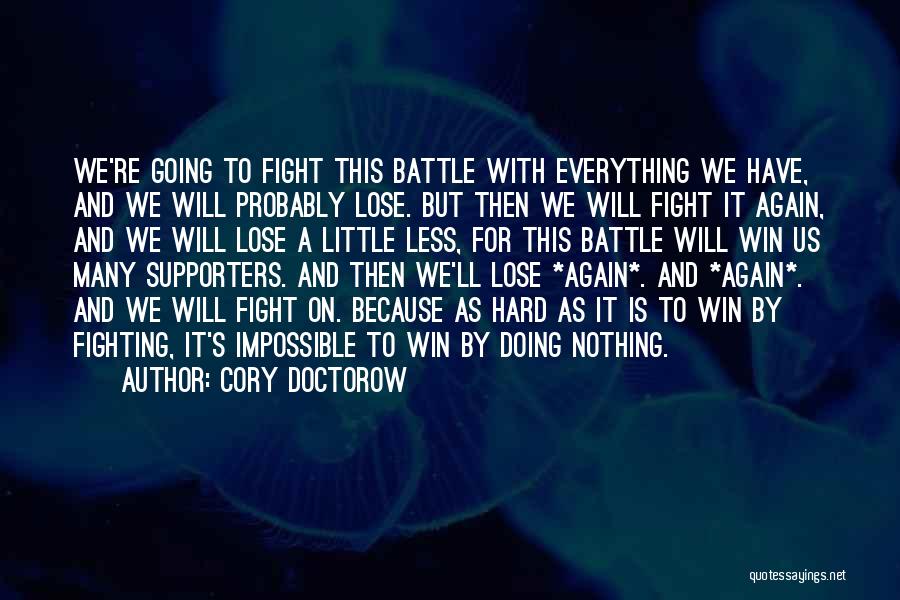 WE'RE GOING TO FIGHT THIS BATTLE WITH EVERYTHING WE HAVE, AND WE WILL PROBABLY LOSE. BUT THEN WE WILL FIGHT IT AGAIN, AND WE WILL LOSE A LITTLE LESS, FOR THIS BATTLE WILL WIN US MANY SUPPORTERS. AND THEN WE'LL LOSE *AGAIN*. AND *AGAIN*. AND WE WILL FIGHT ON. BECAUSE AS HARD AS IT IS TO WIN BY FIGHTING, IT'S IMPOSSIBLE TO WIN BY DOING NOTHING.
AUTHOR: CORY DOCTOROW

quotessayings.net